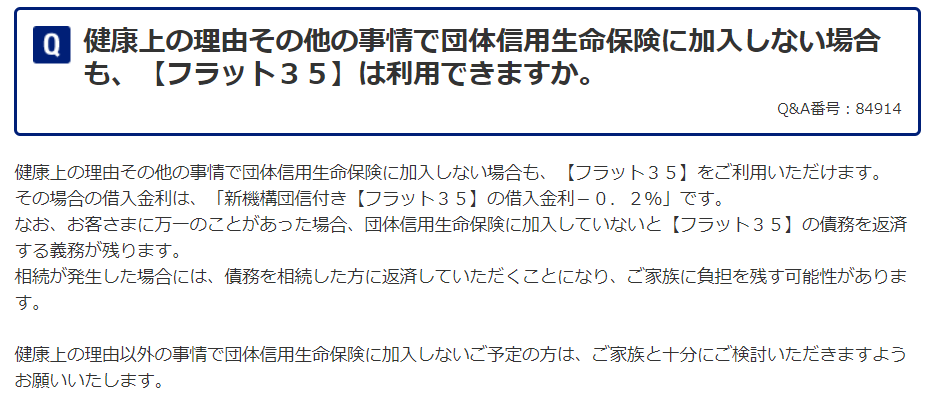 Q 健康上の理由その他の事情で団体信用生命保険に加入しない場合も、【フラット３５】は利用できますか。

Q&A番号：84914

健康上の理由その他の事情で団体信用生命保険に加入しない場合も、【フラット３５】をご利用いただけます。
その場合の借入金利は、「新機構団信付き【フラット３５】の借入金利－０．２%」です。
なお、お客さまに万一のことがあった場合、団体信用生命保険に加入していないと【フラット３５】の債務を返済する義務が残ります。
相続が発生した場合には、債務を相続した方に返済していただくことになり、ご家族に負担を残す可能性があります。

健康上の理由以外の事情で団体信用生命保険に加入しないご予定の方は、ご家族と十分にご検討いただきますようお願いいたします。